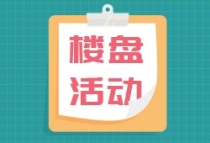 楼盘
活动